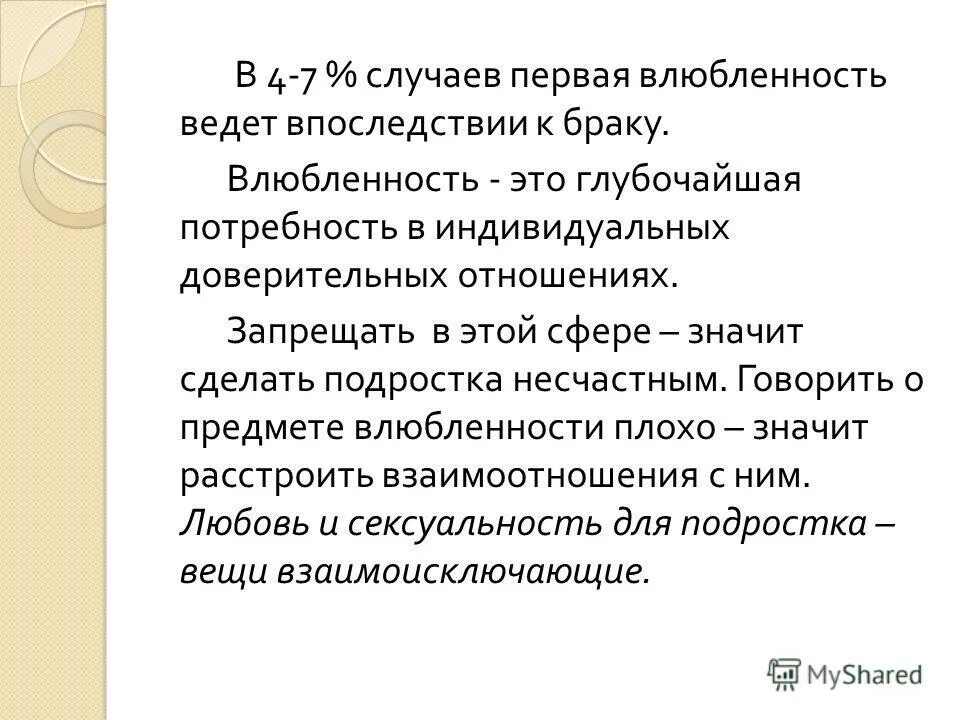 В 4-7 % случаев первая влюбленность ведет впоследствии к браку.

Влюбленность - это глубочайшая потребность в индивидуальных доверительных отношениях.

Запрещать в этой сфере – значит сделать подростка несчастным. Говорить о предмете влюбленности плохо – значит расстроить взаимоотношения с ним. Любовь и сексуальность для подростка – вещи взаимоисключающие.

MyShared